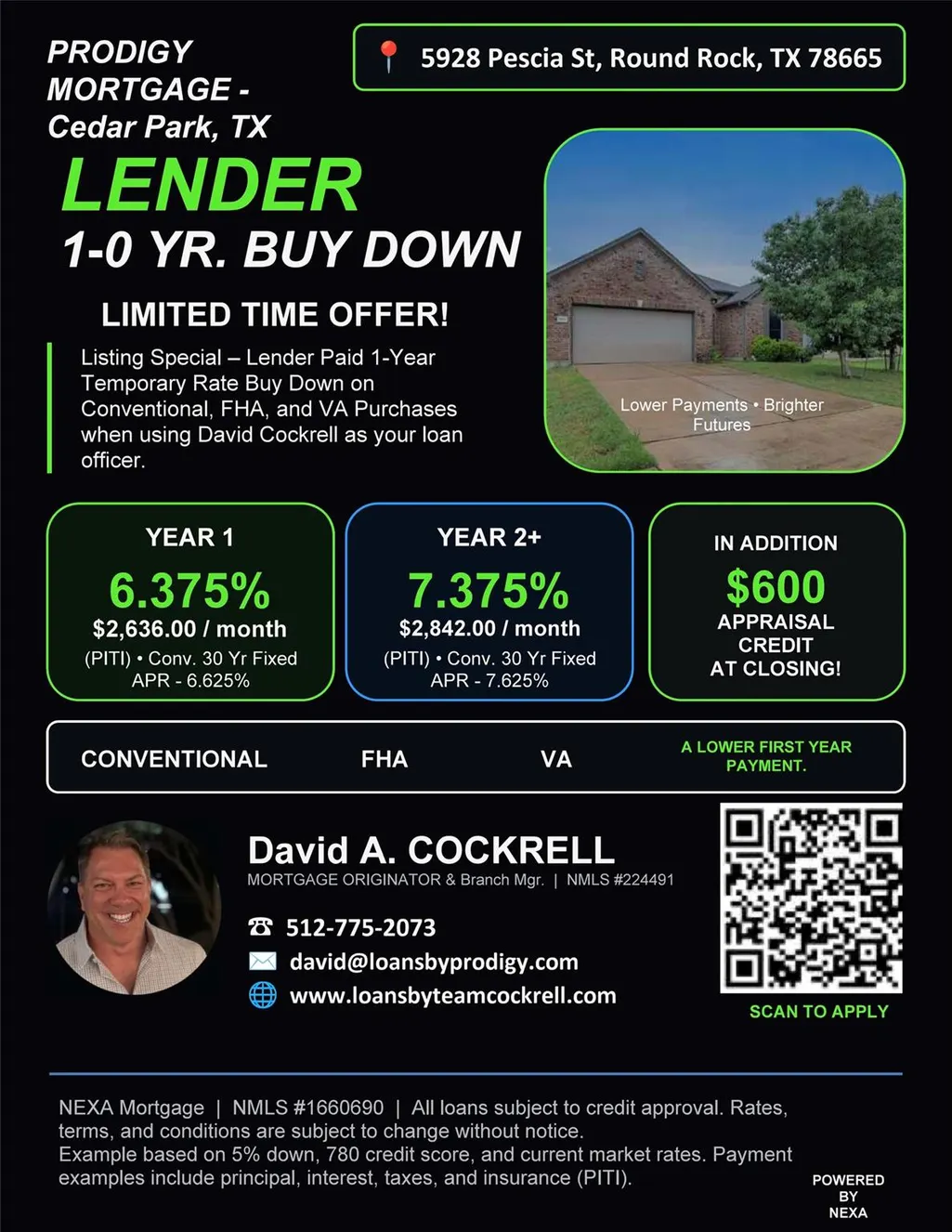 PRODIGY MORTGAGE - Cedar Park, TX

5928 Pescia St, Round Rock, TX 78665

LENDER

1-0 YR. BUY DOWN

LIMITED TIME OFFER!

Listing Special – Lender Paid 1-Year Temporary Rate Buy Down on Conventional, FHA, and VA Purchases when using David Cockrell as your loan officer.

Lower Payments • Brighter Futures

YEAR 1
6.375%
$2,636.00 / month
(PITI) • Conv. 30 Yr Fixed
APR - 6.625%

YEAR 2+
7.375%
$2,842.00 / month
(PITI) • Conv. 30 Yr Fixed
APR - 7.625%

IN ADDITION
$600
APPRAISAL CREDIT AT CLOSING!

CONVENTIONAL FHA VA A LOWER FIRST YEAR PAYMENT.

David A. COCKRELL
MORTGAGE ORIGINATOR & Branch Mgr. | NMLS #224491

512-775-2073
david@loansbyprodigy.com
www.loansbyteamcockrell.com

SCAN TO APPLY

NEXA Mortgage | NMLS #1660690 | All loans subject to credit approval. Rates, terms, and conditions are subject to change without notice.
Example based on 5% down, 780 credit score, and current market rates. Payment examples include principal, interest, taxes, and insurance (PITI).

POWERED BY NEXA